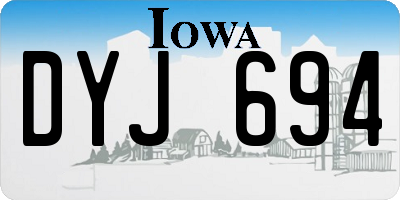 IOWA
DYJ 694